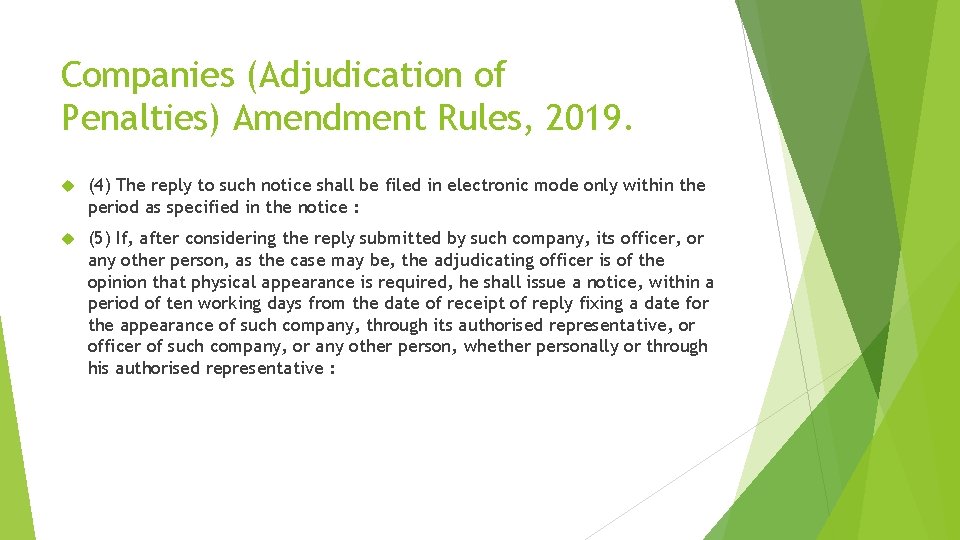 Companies (Adjudication of Penalties) Amendment Rules, 2019.

(4) The reply to such notice shall be filed in electronic mode only within the period as specified in the notice :

(5) If, after considering the reply submitted by such company, its officer, or any other person, as the case may be, the adjudicating officer is of the opinion that physical appearance is required, he shall issue a notice, within a period of ten working days from the date of receipt of reply fixing a date for the appearance of such company, through its authorised representative, or officer of such company, or any other person, whether personally or through his authorised representative :